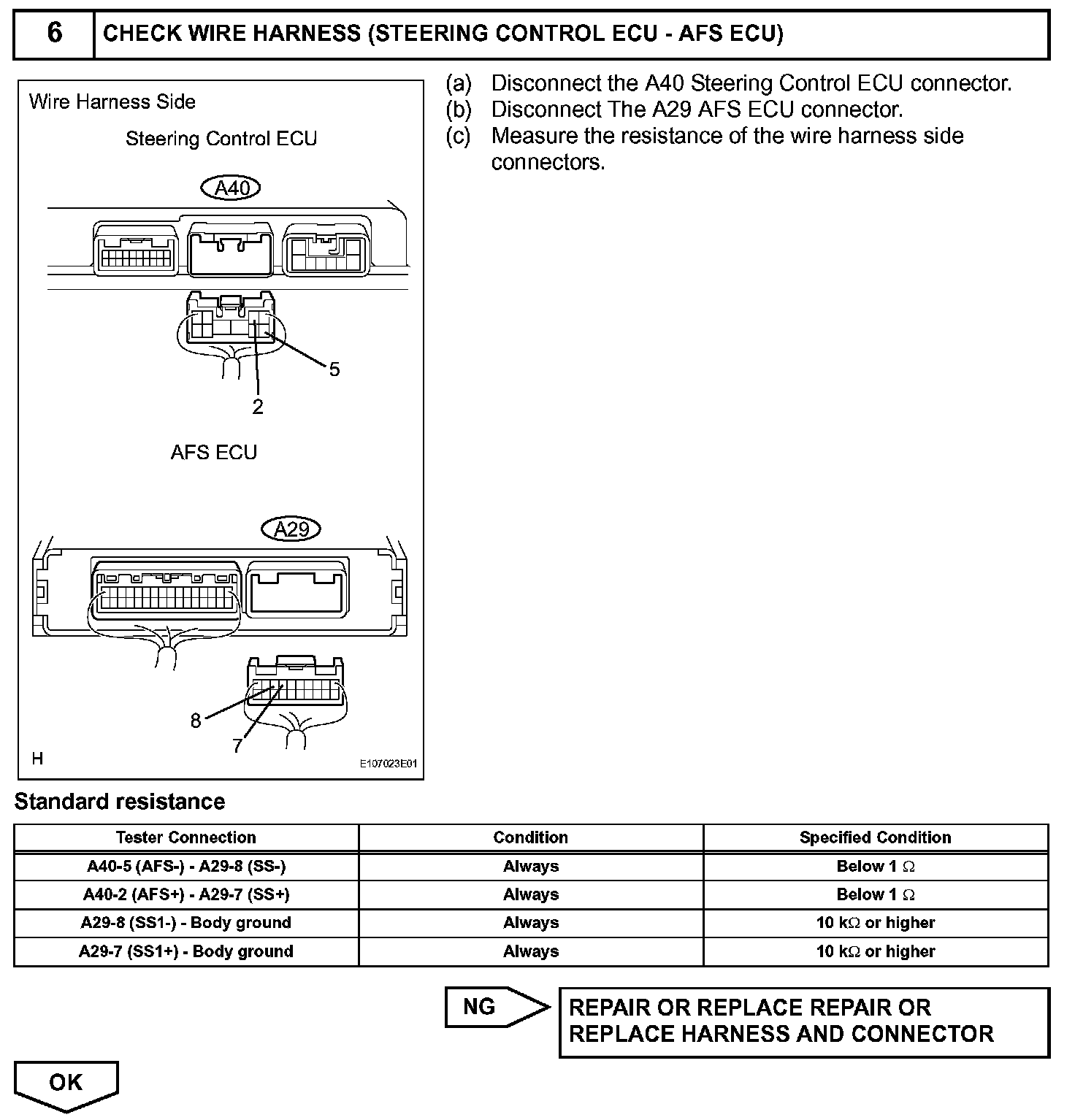 6 CHECK WIRE HARNESS (STEERING CONTROL ECU - AFS ECU)

Wire Harness Side

Steering Control ECU

A40

5

2

AFS ECU

A29

8

7

H

E107023E01

(a) Disconnect the A40 Steering Control ECU connector.
(b) Disconnect The A29 AFS ECU connector.
(c) Measure the resistance of the wire harness side connectors.

Standard resistance

| Tester Connection | Condition | Specified Condition |
|---|---|---|
| A40-5 (AFS-) - A29-8 (SS-) | Always | Below 1 $\Omega$ |
| A40-2 (AFS+) - A29-7 (SS+) | Always | Below 1 $\Omega$ |
| A29-8 (SS1-) - Body ground | Always | 10 k$\Omega$ or higher |
| A29-7 (SS1+) - Body ground | Always | 10 k$\Omega$ or higher |

NG

REPAIR OR REPLACE REPAIR OR REPLACE HARNESS AND CONNECTOR

OK